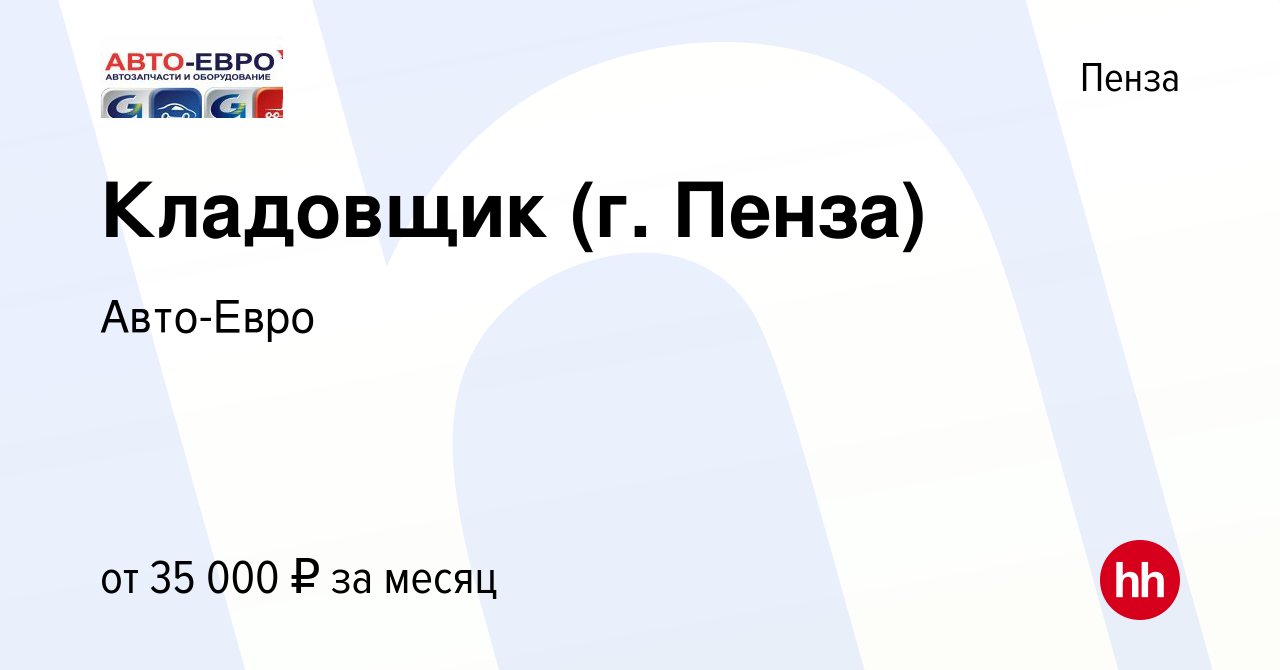 АВТО-ЕВРО
АВТОЗАПЧАСТИ И ОБОРУДОВАНИЕ

Пенза

Кладовщик (г. Пенза)

Авто-Евро

от 35 000 ₽ за месяц

hh